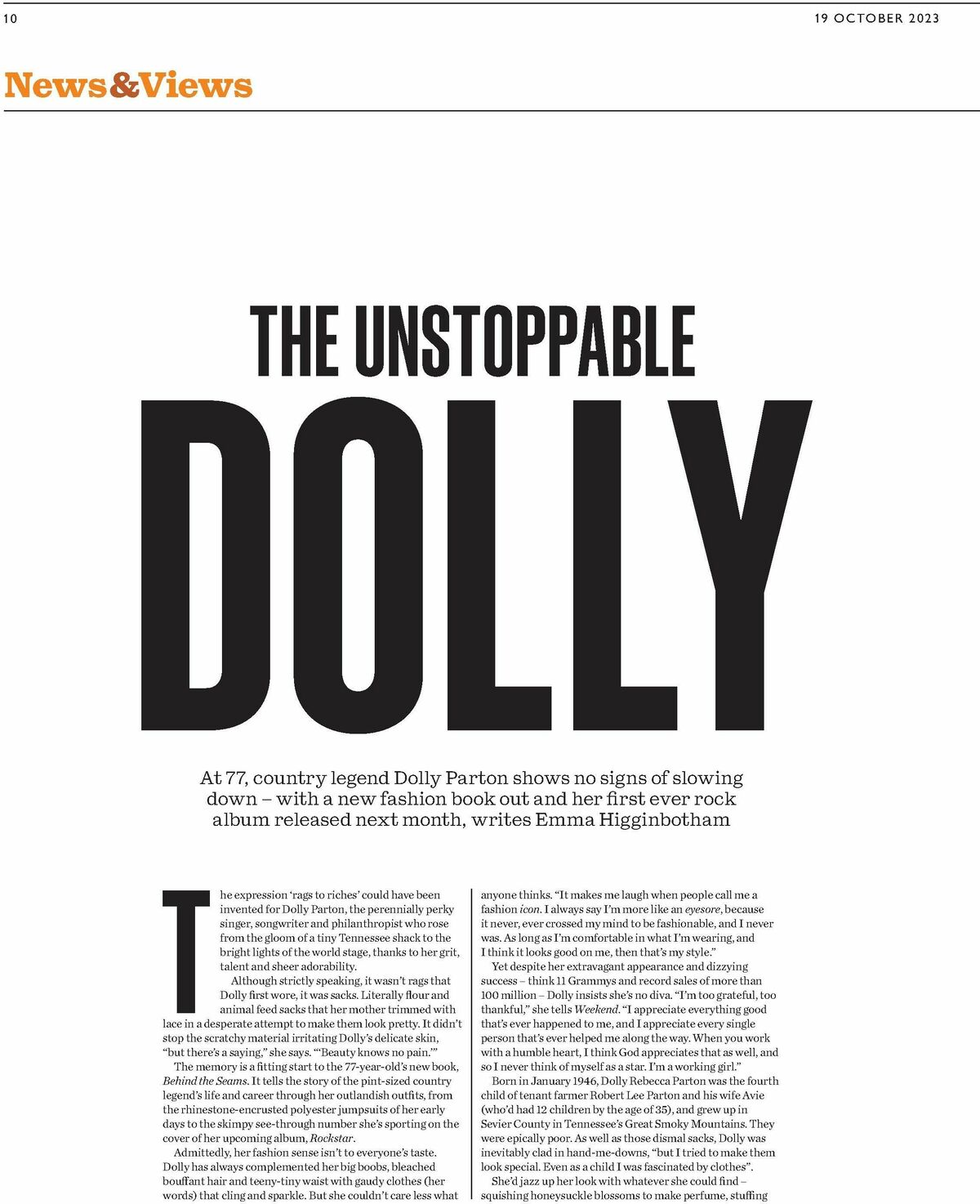 10

19 OCTOBER 2023

News&Views

THE UNSTOPPABLE

DOLLY

At 77, country legend Dolly Parton shows no signs of slowing down – with a new fashion book out and her first ever rock album released next month, writes Emma Higginbotham

The expression 'rags to riches' could have been invented for Dolly Parton, the perennially perky singer, songwriter and philanthropist who rose from the gloom of a tiny Tennessee shack to the bright lights of the world stage, thanks to her grit, talent and sheer adorability.

Although strictly speaking, it wasn't rags that Dolly first wore, it was sacks. Literally flour and animal feed sacks that her mother trimmed with lace in a desperate attempt to make them look pretty. It didn't stop the scratchy material irritating Dolly's delicate skin, "but there's a saying," she says. "'Beauty knows no pain.'"

The memory is a fitting start to the 77-year-old's new book, Behind the Seams. It tells the story of the pint-sized country legend's life and career through her outlandish outfits, from the rhinestone-encrusted polyester jumpsuits of her early days to the skimpy see-through number she's sporting on the cover of her upcoming album, Rockstar.

Admittedly, her fashion sense isn't to everyone's taste. Dolly has always complemented her big boobs, bleached bouffant hair and teeny-tiny waist with gaudy clothes (her words) that cling and sparkle. But she couldn't care less what anyone thinks. "It makes me laugh when people call me a fashion icon. I always say I'm more like an eyesore, because it never, ever crossed my mind to be fashionable, and I never was. As long as I'm comfortable in what I'm wearing, and I think it looks good on me, then that's my style."

Yet despite her extravagant appearance and dizzying success – think 11 Grammys and record sales of more than 100 million – Dolly insists she's no diva. "I'm too grateful, too thankful," she tells Weekend. "I appreciate everything good that's ever happened to me, and I appreciate every single person that's ever helped me along the way. When you work with a humble heart, I think God appreciates that as well, and so I never think of myself as a star. I'm a working girl."

Born in January 1946, Dolly Rebecca Parton was the fourth child of tenant farmer Robert Lee Parton and his wife Avie (who'd had 12 children by the age of 35), and grew up in Sevier County in Tennessee's Great Smoky Mountains. They were epically poor. As well as those dismal sacks, Dolly was inevitably clad in hand-me-downs, "but I tried to make them look special. Even as a child I was fascinated by clothes".

She'd jazz up her look with whatever she could find – squishing honeysuckle blossoms to make perfume, stuffing